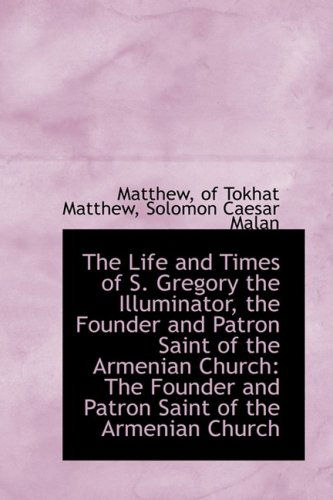 Matthew, of Tokhat
Matthew, Solomon Caesar
Malan

The Life and Times of S. Gregory the Illuminator, the Founder and Patron Saint of the Armenian Church: The Founder and Patron Saint of the Armenian Church